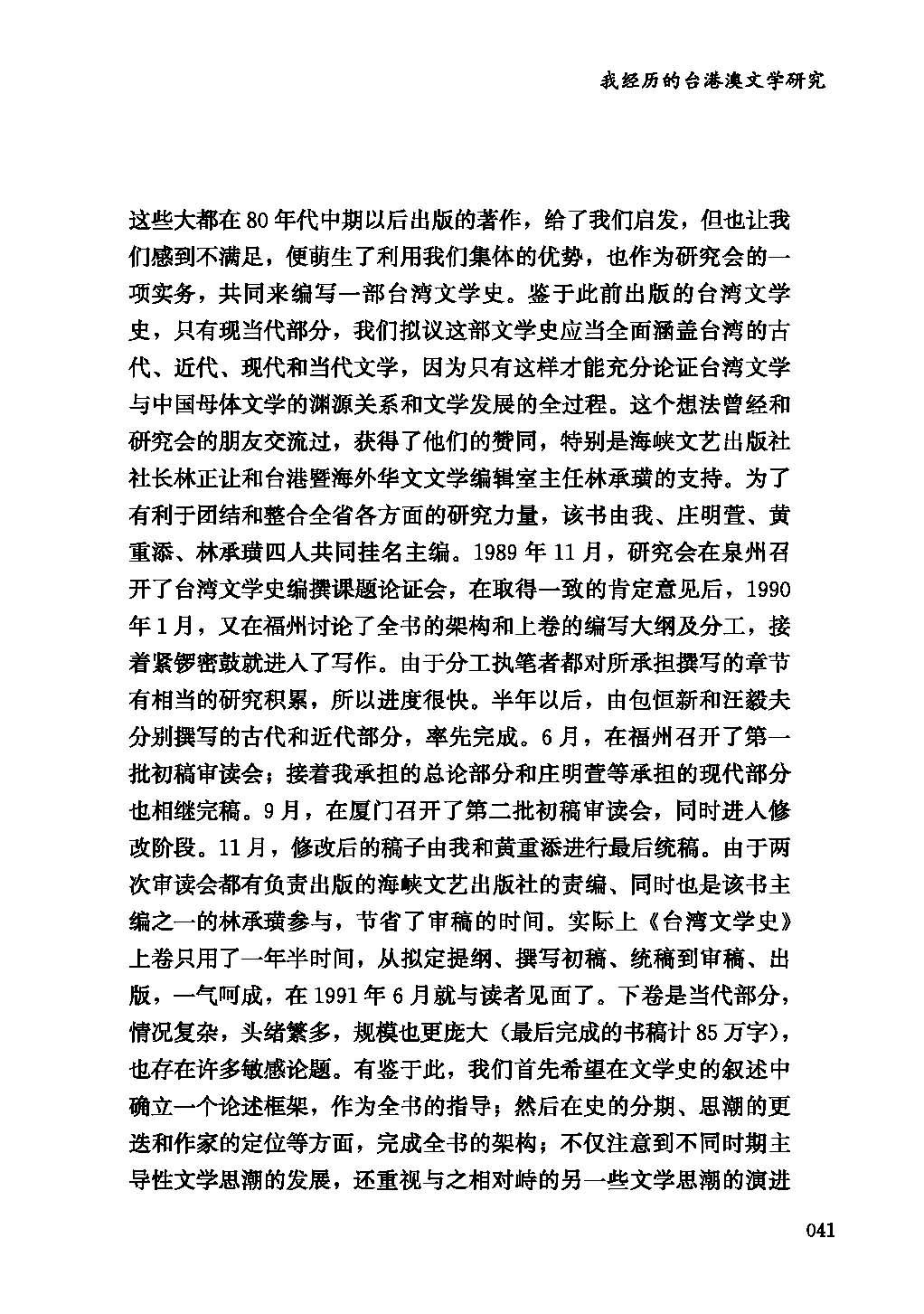 我经历的台港澳文学研究

这些大都在80年代中期以后出版的著作，给了我们启发，但也让我们感到不满足，便萌生了利用我们集体的优势，也作为研究会的一项实务，共同来编写一部台湾文学史。鉴于此前出版的台湾文学史，只有现当代部分，我们拟议这部文学史应当全面涵盖台湾的古代、近代、现代和当代文学，因为只有这样才能充分论证台湾文学与中国母体文学的渊源关系和文学发展的全过程。这个想法曾经和研究会的朋友交流过，获得了他们的赞同，特别是海峡文艺出版社社长林正让和台港暨海外华文文学编辑室主任林承璜的支持。为了有利于团结和整合全省各方面的研究力量，该书由我、庄明萱、黄重添、林承璜四人共同挂名主编。1989年11月，研究会在泉州召开了台湾文学史编撰课题论证会，在取得一致的肯定意见后，1990年1月，又在福州讨论了全书的架构和上卷的编写大纲及分工，接着紧锣密鼓就进入了写作。由于分工执笔者都对所承担撰写的章节有相当的研究积累，所以进度很快。半年以后，由包恒新和汪毅夫分别撰写的古代和近代部分，率先完成。6月，在福州召开了第一批初稿审读会；接着我承担的总论部分和庄明萱等承担的现代部分也相继完稿。9月，在厦门召开了第二批初稿审读会，同时进入修改阶段。11月，修改后的稿子由我和黄重添进行最后统稿。由于两次审读会都有负责出版的海峡文艺出版社的责编、同时也是该书主编之一的林承璜参与，节省了审稿的时间。实际上《台湾文学史》上卷只用了一年半时间，从拟定提纲、撰写初稿、统稿到审稿、出版，一气呵成，在1991年6月就与读者见面了。下卷是当代部分，情况复杂，头绪繁多，规模也更庞大（最后完成的书稿计85万字），也存在许多敏感论题。有鉴于此，我们首先希望在文学史的叙述中确立一个论述框架，作为全书的指导；然后在史的分期、思潮的更迭和作家的定位等方面，完成全书的架构；不仅注意到不同时期主导性文学思潮的发展，还重视与之相对峙的另一些文学思潮的演进

041